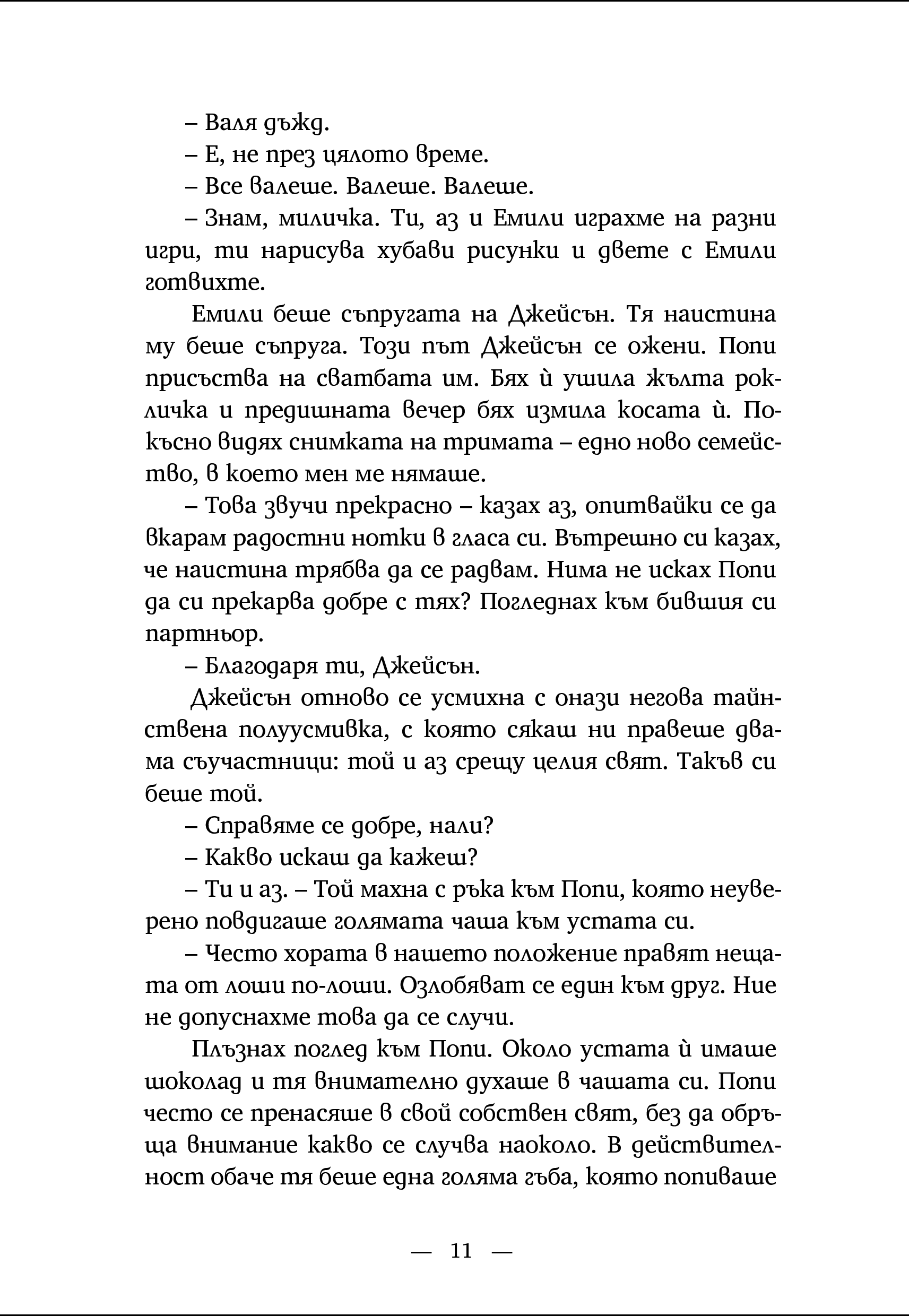 – Валя дъжд.

– Е, не през цялото време.

– Все валеше. Валеше. Валеше.

– Знам, миличка. Ти, аз и Емили играхме на разни игри, ти нарисува хубави рисунки и двете с Емили готвихте.

Емили беше съпругата на Джейсън. Тя наистина му беше съпруга. Този път Джейсън се ожени. Попи присъства на сватбата им. Бях ѝ ушила жълта рокличка и предишната вечер бях измила косата ѝ. По-късно видях снимката на тримата – едно ново семейство, в което мен ме нямаше.

– Това звучи прекрасно – казах аз, опитвайки се да вкарам радостни нотки в гласа си. Вътрешно си казах, че наистина трябва да се радвам. Нима не исках Попи да си прекарва добре с тях? Погледнах към бившия си партньор.

– Благодаря ти, Джейсън.

Джейсън отново се усмихна с онази негова тайнствена полуусмивка, с която сякаш ни правеше двама съучастници: той и аз срещу целия свят. Такъв си беше той.

– Справяме се добре, нали?

– Какво искаш да кажеш?

– Ти и аз. – Той махна с ръка към Попи, която неуверено повдигаше голямата чаша към устата си.

– Често хората в нашето положение правят нещата от лоши по-лоши. Озлобяват се един към друг. Ние не допуснахме това да се случи.

Плъзнах поглед към Попи. Около устата ѝ имаше шоколад и тя внимателно духаше в чашата си. Попи често се пренасяше в свой собствен свят, без да обръща внимание какво се случва наоколо. В действителност обаче тя беше една голяма гъба, която попиваше

— 11 —